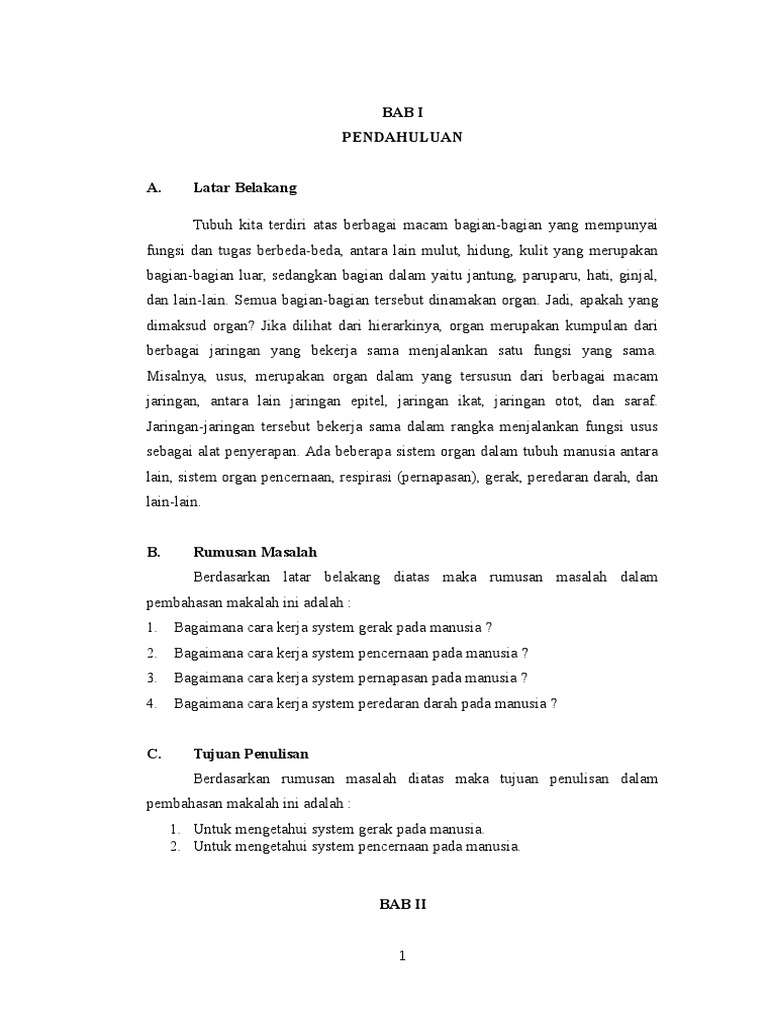 BAB I
PENDAHULUAN

A. Latar Belakang

Tubuh kita terdiri atas berbagai macam bagian-bagian yang mempunyai fungsi dan tugas berbeda-beda, antara lain mulut, hidung, kulit yang merupakan bagian-bagian luar, sedangkan bagian dalam yaitu jantung, paruparu, hati, ginjal, dan lain-lain. Semua bagian-bagian tersebut dinamakan organ. Jadi, apakah yang dimaksud organ? Jika dilihat dari hierarkinya, organ merupakan kumpulan dari berbagai jaringan yang bekerja sama menjalankan satu fungsi yang sama. Misalnya, usus, merupakan organ dalam yang tersusun dari berbagai macam jaringan, antara lain jaringan epitel, jaringan ikat, jaringan otot, dan saraf. Jaringan-jaringan tersebut bekerja sama dalam rangka menjalankan fungsi usus sebagai alat penyerapan. Ada beberapa sistem organ dalam tubuh manusia antara lain, sistem organ pencernaan, respirasi (pernapasan), gerak, peredaran darah, dan lain-lain.

B. Rumusan Masalah

Berdasarkan latar belakang diatas maka rumusan masalah dalam pembahasan makalah ini adalah :
1. Bagaimana cara kerja system gerak pada manusia ?
2. Bagaimana cara kerja system pencernaan pada manusia ?
3. Bagaimana cara kerja system pernapasan pada manusia ?
4. Bagaimana cara kerja system peredaran darah pada manusia ?

C. Tujuan Penulisan

Berdasarkan rumusan masalah diatas maka tujuan penulisan dalam pembahasan makalah ini adalah :
1. Untuk mengetahui system gerak pada manusia.
2. Untuk mengetahui system pencernaan pada manusia.

BAB II

1